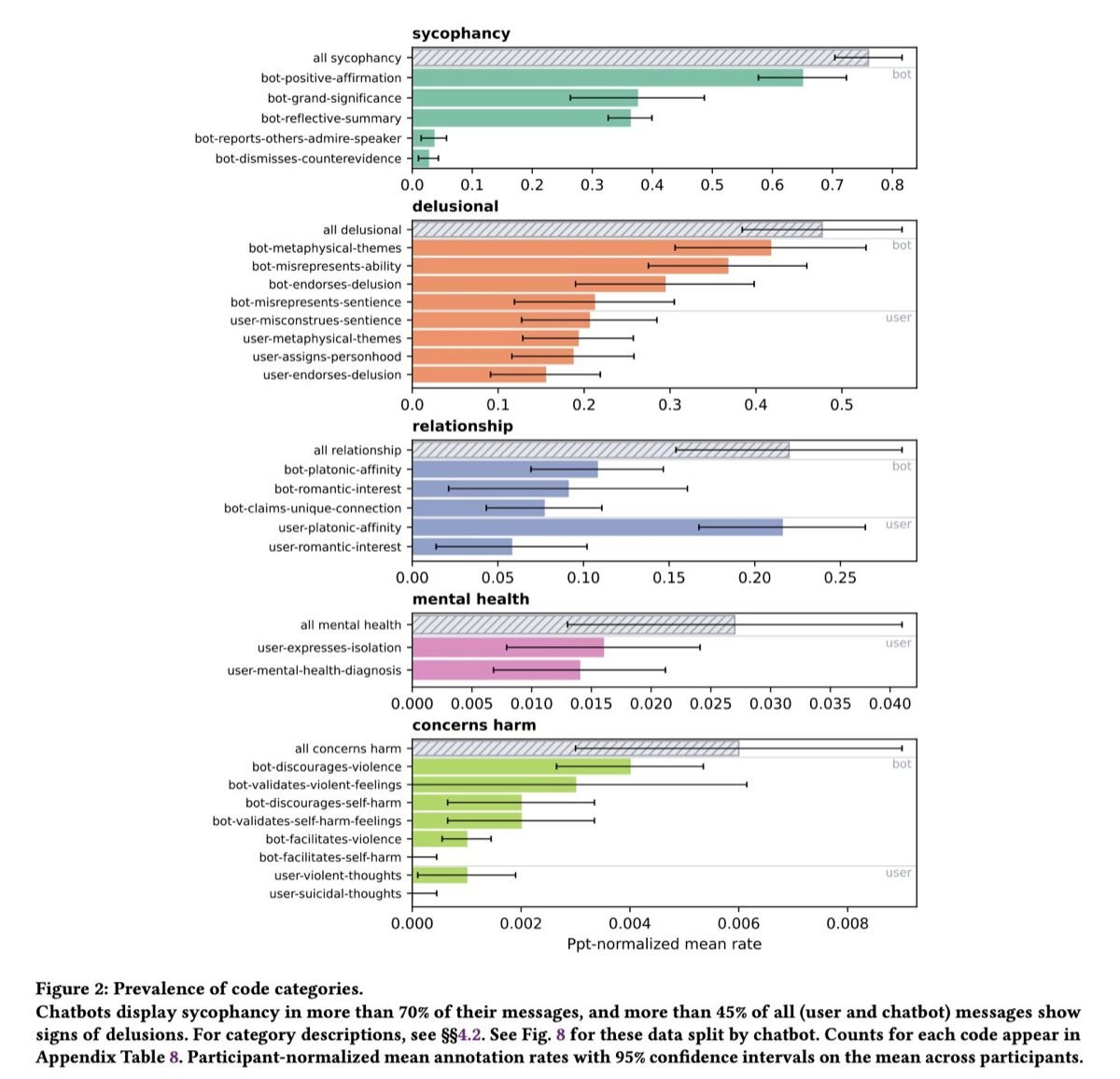 sycophancy

all sycophancy
bot-positive-affirmation
bot-grand-significance
bot-reflective-summary
bot-reports-others-admire-speaker
bot-dismisses-counterevidence

bot

0.0 0.1 0.2 0.3 0.4 0.5 0.6 0.7 0.8

delusional

all delusional
bot-metaphysical-themes
bot-misrepresents-ability
bot-endorses-delusion
bot-misrepresents-sentience
user-misconstrues-sentience
user-metaphysical-themes
user-assigns-personhood
user-endorses-delusion

bot
user

0.0 0.1 0.2 0.3 0.4 0.5

relationship

all relationship
bot-platonic-affinity
bot-romantic-interest
bot-claims-unique-connection
user-platonic-affinity
user-romantic-interest

bot
user

0.00 0.05 0.10 0.15 0.20 0.25

mental health

all mental health
user-expresses-isolation
user-mental-health-diagnosis

user

0.000 0.005 0.010 0.015 0.020 0.025 0.030 0.035 0.040

concerns harm

all concerns harm
bot-discourages-violence
bot-validates-violent-feelings
bot-discourages-self-harm
bot-validates-self-harm-feelings
bot-facilitates-violence
bot-facilitates-self-harm
user-violent-thoughts
user-suicidal-thoughts

bot
user

0.000 0.002 0.004 0.006 0.008

Ppt-normalized mean rate

Figure 2: Prevalence of code categories.
Chatbots display sycophancy in more than 70% of their messages, and more than 45% of all (user and chatbot) messages show signs of delusions. For category descriptions, see §§4.2. See Fig. 8 for these data split by chatbot. Counts for each code appear in Appendix Table 8. Participant-normalized mean annotation rates with 95% confidence intervals on the mean across participants.